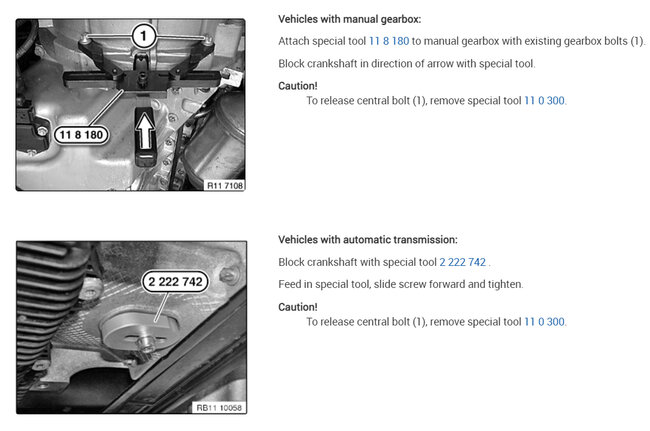 1

11 8 180

R11 7108

Vehicles with manual gearbox:

Attach special tool 11 8 180 to manual gearbox with existing gearbox bolts (1).

Block crankshaft in direction of arrow with special tool.

Caution!

To release central bolt (1), remove special tool 11 0 300.

2 222 742

RB11 10058

Vehicles with automatic transmission:

Block crankshaft with special tool 2 222 742 .

Feed in special tool, slide screw forward and tighten.

Caution!

To release central bolt (1), remove special tool 11 0 300.